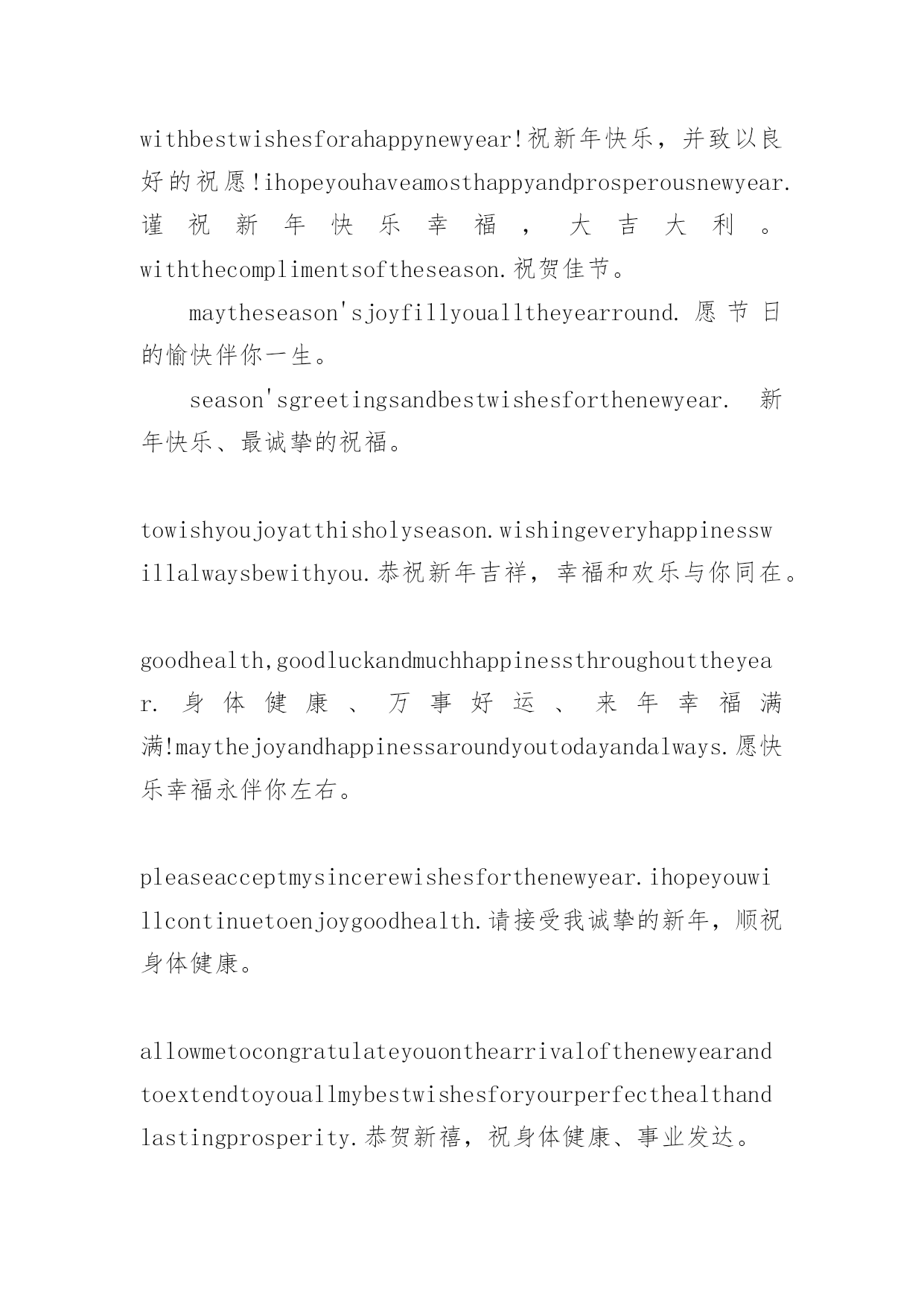 withbestwishesforahappynewyear!祝新年快乐，并致以良好的祝愿!ihopeyouhaveamosthappyandprosperousnewyear.谨祝新年快乐幸福，大吉大利。withthecomplimentsoftheseason.祝贺佳节。

maytheseason'sjoyfillyoualltheyearround.愿节日的愉快伴你一生。

season'sgreetingsandbestwishesforthenewyear. 新年快乐、最诚挚的祝福。

towishyoujoyatthisholyseason.wishingeveryhappinesswillalwaysbewithyou.恭祝新年吉祥，幸福和欢乐与你同在。

goodhealth,goodluckandmuchhappinessthroughouttheyear.身体健康、万事好运、来年幸福满满!maythejoyandhappinessaroundyoutodayandalways.愿快乐幸福永伴你左右。

pleaseacceptmysincerewishesforthenewyear.ihopeyouwillcontinuetoenjoygoodhealth.请接受我诚挚的新年，顺祝身体健康。

allowmetocongratulateyouonthearrivalofthenewyearandtoextendtoyouallmybestwishesforyourperfecthealthandlastingprosperity.恭贺新禧，祝身体健康、事业发达。